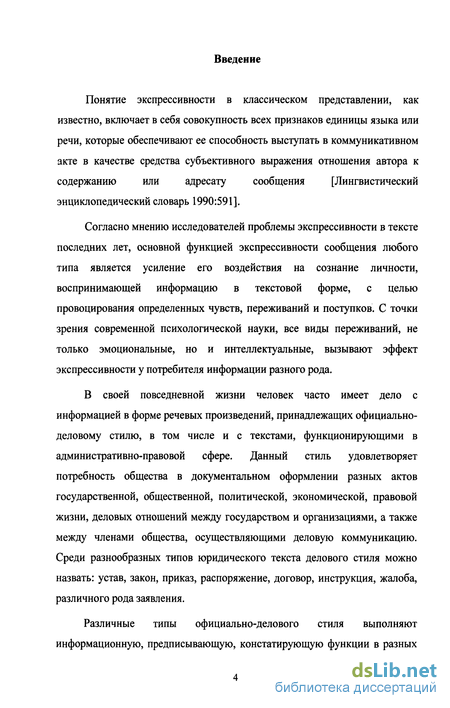 Введение

Понятие экспрессивности в классическом представлении, как известно, включает в себя совокупность всех признаков единицы языка или речи, которые обеспечивают ее способность выступать в коммуникативном акте в качестве средства субъективного выражения отношения автора к содержанию или адресату сообщения [Лингвистический энциклопедический словарь 1990:591].

Согласно мнению исследователей проблемы экспрессивности в тексте последних лет, основной функцией экспрессивности сообщения любого типа является усиление его воздействия на сознание личности, воспринимающей информацию в текстовой форме, с целью провоцирования определенных чувств, переживаний и поступков. С точки зрения современной психологической науки, все виды переживаний, не только эмоциональные, но и интеллектуальные, вызывают эффект экспрессивности у потребителя информации разного рода.

В своей повседневной жизни человек часто имеет дело с информацией в форме речевых произведений, принадлежащих официально-деловому стилю, в том числе и с текстами, функционирующими в административно-правовой сфере. Данный стиль удовлетворяет потребность общества в документальном оформлении разных актов государственной, общественной, политической, экономической, правовой жизни, деловых отношений между государством и организациями, а также между членами общества, осуществляющими деловую коммуникацию. Среди разнообразных типов юридического текста делового стиля можно назвать: устав, закон, приказ, распоряжение, договор, инструкция, жалоба, различного рода заявления.

Различные типы официально-делового стиля выполняют информационную, предписывающую, констатирующую функции в разных

4

dsLib.net
библиотека диссертаций